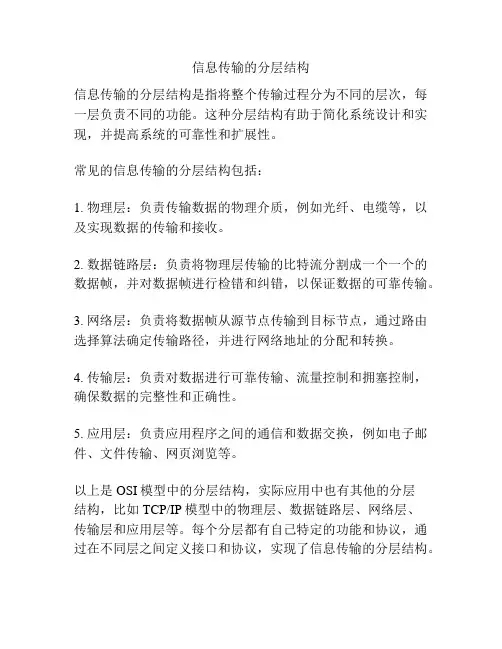 信息传输的分层结构

信息传输的分层结构是指将整个传输过程分为不同的层次，每一层负责不同的功能。这种分层结构有助于简化系统设计和实现，并提高系统的可靠性和扩展性。

常见的信息传输的分层结构包括：

1. 物理层：负责传输数据的物理介质，例如光纤、电缆等，以及实现数据的传输和接收。

2. 数据链路层：负责将物理层传输的比特流分割成一个一个的数据帧，并对数据帧进行检错和纠错，以保证数据的可靠传输。

3. 网络层：负责将数据帧从源节点传输到目标节点，通过路由选择算法确定传输路径，并进行网络地址的分配和转换。

4. 传输层：负责对数据进行可靠传输、流量控制和拥塞控制，确保数据的完整性和正确性。

5. 应用层：负责应用程序之间的通信和数据交换，例如电子邮件、文件传输、网页浏览等。

以上是 OSI 模型中的分层结构，实际应用中也有其他的分层结构，比如 TCP/IP 模型中的物理层、数据链路层、网络层、传输层和应用层等。每个分层都有自己特定的功能和协议，通过在不同层之间定义接口和协议，实现了信息传输的分层结构。